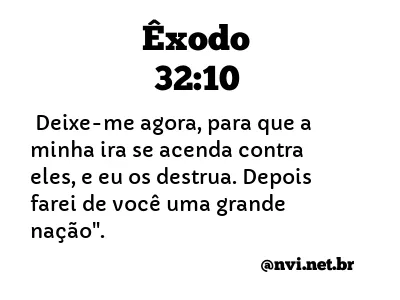 Êxodo
32:10

Deixe-me agora, para que a minha ira se acenda contra eles, e eu os destrua. Depois farei de você uma grande nação".

@nvi.net.br